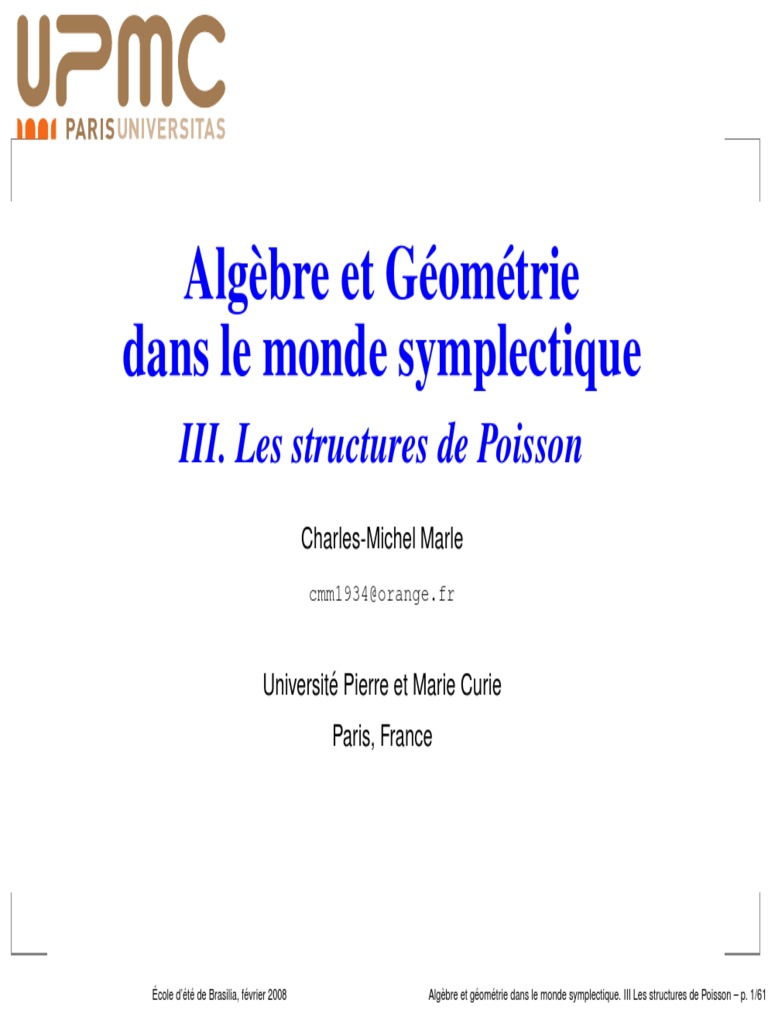 UPMC
PARISUNIVERSITAS

Algèbre et Géométrie dans le monde symplectique

III. Les structures de Poisson

Charles-Michel Marle

cmm1934@orange.fr

Université Pierre et Marie Curie

Paris, France

École d'été de Brasilia, février 2008

Algèbre et géométrie dans le monde symplectique. III Les structures de Poisson – p. 1/61